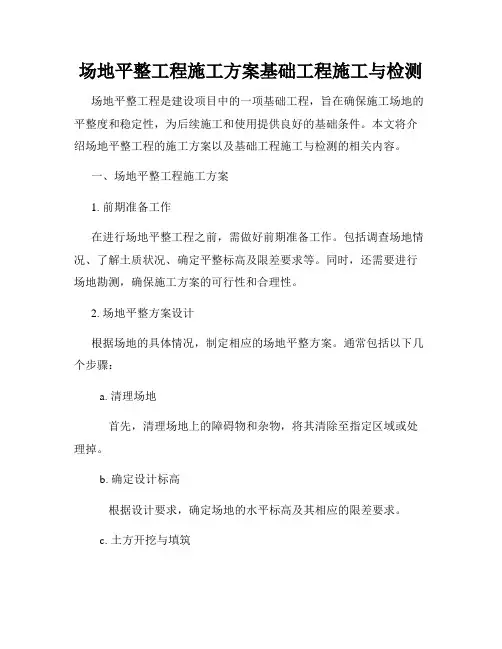 场地平整工程施工方案基础工程施工与检测

场地平整工程是建设项目中的一项基础工程，旨在确保施工场地的平整度和稳定性，为后续施工和使用提供良好的基础条件。本文将介绍场地平整工程的施工方案以及基础工程施工与检测的相关内容。

一、场地平整工程施工方案

1. 前期准备工作

在进行场地平整工程之前，需做好前期准备工作。包括调查场地情况、了解土质状况、确定平整标高及限差要求等。同时，还需要进行场地勘测，确保施工方案的可行性和合理性。

2. 场地平整方案设计

根据场地的具体情况，制定相应的场地平整方案。通常包括以下几个步骤：

a. 清理场地

首先，清理场地上的障碍物和杂物，将其清除至指定区域或处理掉。

b. 确定设计标高

根据设计要求，确定场地的水平标高及其相应的限差要求。

c. 土方开挖与填筑